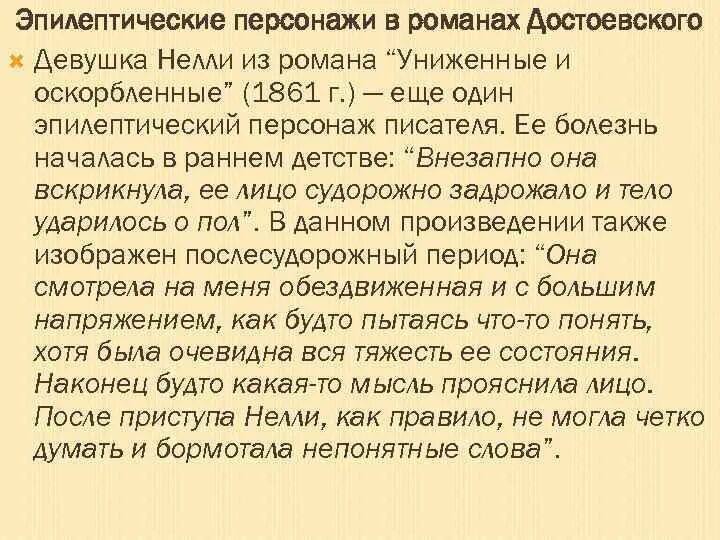 Эпилептические персонажи в романах Достоевского

Девушка Нелли из романа "Униженные и оскорбленные" (1861 г.) — еще один эпилептический персонаж писателя. Ее болезнь началась в раннем детстве: "Внезапно она вскрикнула, ее лицо судорожно задрожало и тело ударилось о пол". В данном произведении также изображен послесудорожный период: "Она смотрела на меня обездвиженная и с большим напряжением, как будто пытаясь что-то понять, хотя была очевидна вся тяжесть ее состояния. Наконец будто какая-то мысль прояснила лицо. После приступа Нелли, как правило, не могла четко думать и бормотала непонятные слова".